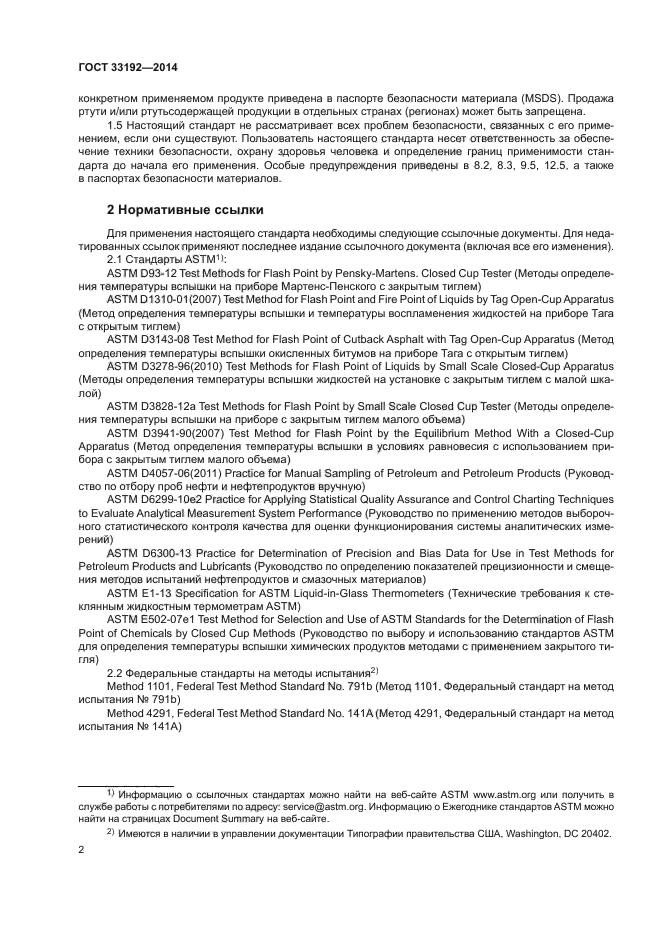 ГОСТ 33192—2014

конкретном применяемом продукте приведена в паспорте безопасности материала (MSDS). Продажа ртути и/или ртутьсодержащей продукции в отдельных странах (регионах) может быть запрещена.

1.5 Настоящий стандарт не рассматривает всех проблем безопасности, связанных с его применением, если они существуют. Пользователь настоящего стандарта несет ответственность за обеспечение техники безопасности, охрану здоровья человека и определение границ применимости стандарта до начала его применения. Особые предупреждения приведены в 8.2, 8.3, 9.5, 12.5, а также в паспортах безопасности материалов.

2 Нормативные ссылки

Для применения настоящего стандарта необходимы следующие ссылочные документы. Для недатированных ссылок применяют последнее издание ссылочного документа (включая все его изменения).

2.1 Стандарты ASTM$^{1)}$:

ASTM D93-12 Test Methods for Flash Point by Pensky-Martens. Closed Cup Tester (Методы определения температуры вспышки на приборе Мартенс-Пенского с закрытым тиглем)

ASTM D1310-01(2007) Test Method for Flash Point and Fire Point of Liquids by Tag Open-Cup Apparatus (Метод определения температуры вспышки и температуры воспламенения жидкостей на приборе Тага с открытым тиглем)

ASTM D3143-08 Test Method for Flash Point of Cutback Asphalt with Tag Open-Cup Apparatus (Метод определения температуры вспышки окисленных битумов на приборе Тага с открытым тиглем)

ASTM D3278-96(2010) Test Methods for Flash Point of Liquids by Small Scale Closed-Cup Apparatus (Методы определения температуры вспышки жидкостей на установке с закрытым тиглем с малой шкалой)

ASTM D3828-12a Test Methods for Flash Point by Small Scale Closed Cup Tester (Методы определения температуры вспышки на приборе с закрытым тиглем малого объема)

ASTM D3941-90(2007) Test Method for Flash Point by the Equilibrium Method With a Closed-Cup Apparatus (Метод определения температуры вспышки в условиях равновесия с использованием прибора с закрытым тиглем малого объема)

ASTM D4057-06(2011) Practice for Manual Sampling of Petroleum and Petroleum Products (Руководство по отбору проб нефти и нефтепродуктов вручную)

ASTM D6299-10e2 Practice for Applying Statistical Quality Assurance and Control Charting Techniques to Evaluate Analytical Measurement System Performance (Руководство по применению методов выборочного статистического контроля качества для оценки функционирования системы аналитических измерений)

ASTM D6300-13 Practice for Determination of Precision and Bias Data for Use in Test Methods for Petroleum Products and Lubricants (Руководство по определению показателей прецизионности и смещения методов испытаний нефтепродуктов и смазочных материалов)

ASTM E1-13 Specification for ASTM Liquid-in-Glass Thermometers (Технические требования к стеклянным жидкостным термометрам ASTM)

ASTM E502-07e1 Test Method for Selection and Use of ASTM Standards for the Determination of Flash Point of Chemicals by Closed Cup Methods (Руководство по выбору и использованию стандартов ASTM для определения температуры вспышки химических продуктов методами с применением закрытого тигля)

2.2 Федеральные стандарты на методы испытания$^{2)}$

Method 1101, Federal Test Method Standard No. 791b (Метод 1101, Федеральный стандарт на метод испытания № 791b)

Method 4291, Federal Test Method Standard No. 141A (Метод 4291, Федеральный стандарт на метод испытания № 141A)

$^{1)}$ Информацию о ссылочных стандартах можно найти на веб-сайте ASTM www.astm.org или получить в службе работы с потребителями по адресу: service@astm.org. Информацию о Ежегоднике стандартов ASTM можно найти на страницах Document Summary на веб-сайте.

$^{2)}$ Имеются в наличии в управлении документации Типографии правительства США, Washington, DC 20402.

2